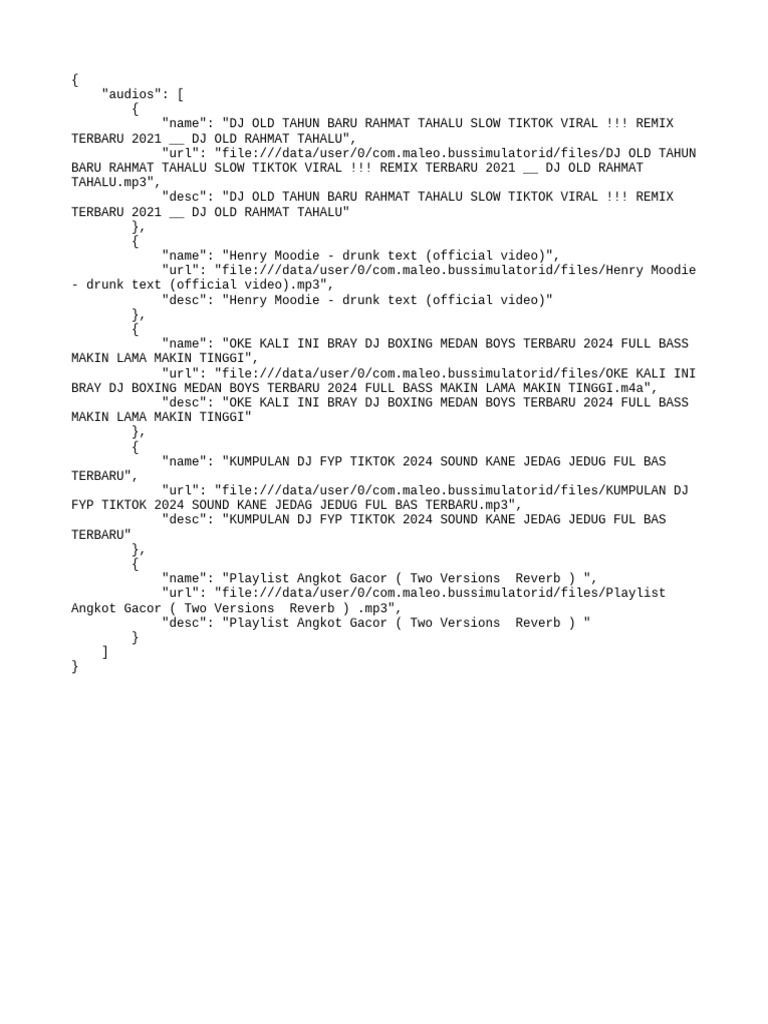 {
    "audios": [
        {
            "name": "DJ OLD TAHUN BARU RAHMAT TAHALU SLOW TIKTOK VIRAL !!! REMIX TERBARU 2021 __ DJ OLD RAHMAT TAHALU",
            "url": "file:///data/user/0/com.maleo.bussimulatorid/files/DJ OLD TAHUN BARU RAHMAT TAHALU SLOW TIKTOK VIRAL !!! REMIX TERBARU 2021 __ DJ OLD RAHMAT TAHALU.mp3",
            "desc": "DJ OLD TAHUN BARU RAHMAT TAHALU SLOW TIKTOK VIRAL !!! REMIX TERBARU 2021 __ DJ OLD RAHMAT TAHALU"
        },
        {
            "name": "Henry Moodie - drunk text (official video)",
            "url": "file:///data/user/0/com.maleo.bussimulatorid/files/Henry Moodie - drunk text (official video).mp3",
            "desc": "Henry Moodie - drunk text (official video)"
        },
        {
            "name": "OKE KALI INI BRAY DJ BOXING MEDAN BOYS TERBARU 2024 FULL BASS MAKIN LAMA MAKIN TINGGI",
            "url": "file:///data/user/0/com.maleo.bussimulatorid/files/OKE KALI INI BRAY DJ BOXING MEDAN BOYS TERBARU 2024 FULL BASS MAKIN LAMA MAKIN TINGGI.m4a",
            "desc": "OKE KALI INI BRAY DJ BOXING MEDAN BOYS TERBARU 2024 FULL BASS MAKIN LAMA MAKIN TINGGI"
        },
        {
            "name": "KUMPULAN DJ FYP TIKTOK 2024 SOUND KANE JEDAG JEDUG FUL BAS TERBARU",
            "url": "file:///data/user/0/com.maleo.bussimulatorid/files/KUMPULAN DJ FYP TIKTOK 2024 SOUND KANE JEDAG JEDUG FUL BAS TERBARU.mp3",
            "desc": "KUMPULAN DJ FYP TIKTOK 2024 SOUND KANE JEDAG JEDUG FUL BAS TERBARU"
        },
        {
            "name": "Playlist Angkot Gacor ( Two Versions  Reverb ) ",
            "url": "file:///data/user/0/com.maleo.bussimulatorid/files/Playlist Angkot Gacor ( Two Versions  Reverb ) .mp3",
            "desc": "Playlist Angkot Gacor ( Two Versions  Reverb ) "
        }
    ]
}